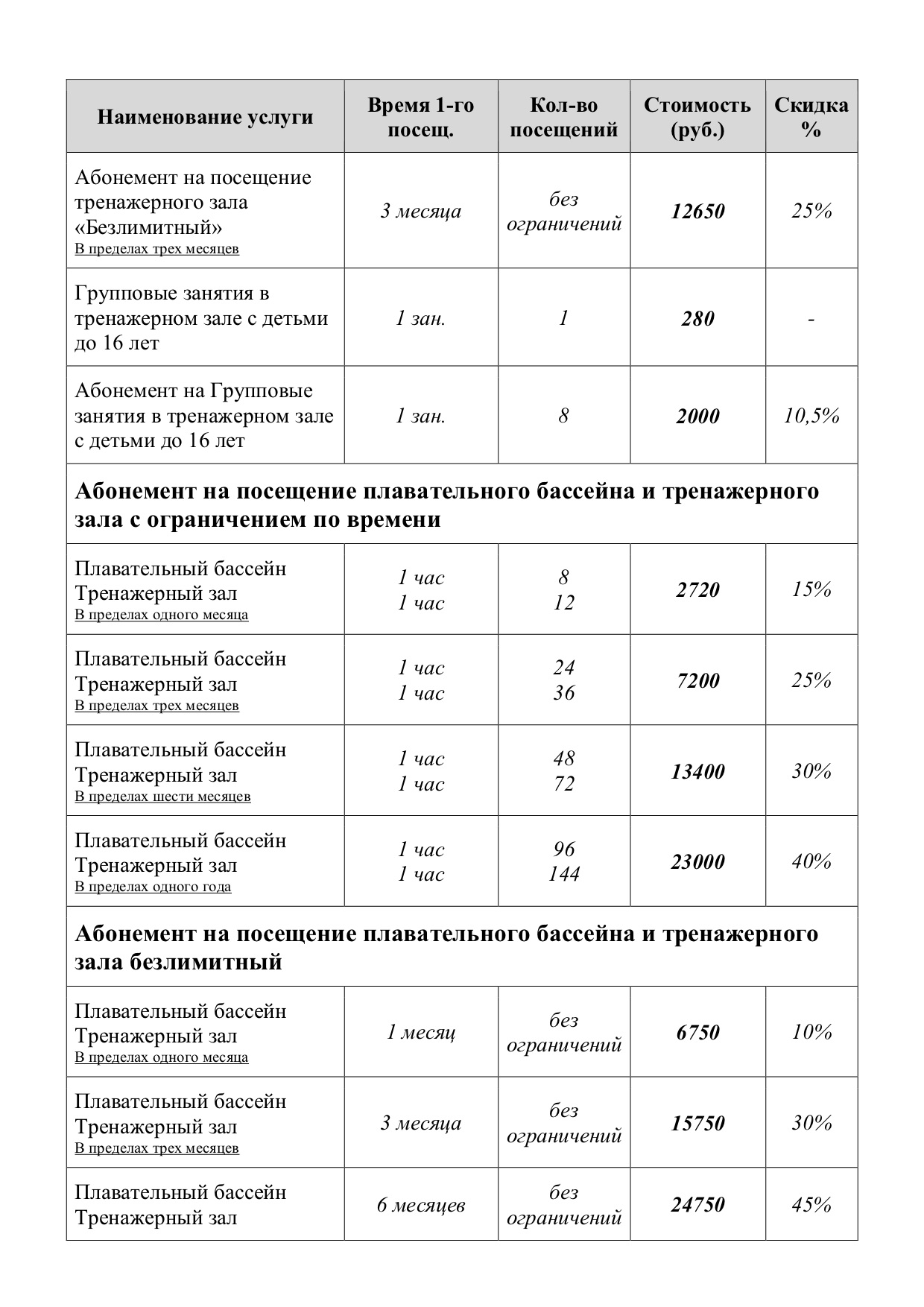 | Наименование услуги | Время 1-го посещ. | Кол-во посещений | Стоимость (руб.) | Скидка % |
|---|---|---|---|---|
| Абонемент на посещение тренажерного зала «Безлимитный» В пределах трех месяцев | 3 месяца | без ограничений | 12650 | 25% |
| Групповые занятия в тренажерном зале с детьми до 16 лет | 1 зан. | 1 | 280 | - |
| Абонемент на Групповые занятия в тренажерном зале с детьми до 16 лет | 1 зан. | 8 | 2000 | 10,5% |
| Абонемент на посещение плавательного бассейна и тренажерного зала с ограничением по времени | | | | |
| Плавательный бассейн Тренажерный зал В пределах одного месяца | 1 час 1 час | 8 12 | 2720 | 15% |
| Плавательный бассейн Тренажерный зал В пределах трех месяцев | 1 час 1 час | 24 36 | 7200 | 25% |
| Плавательный бассейн Тренажерный зал В пределах шести месяцев | 1 час 1 час | 48 72 | 13400 | 30% |
| Плавательный бассейн Тренажерный зал В пределах одного года | 1 час 1 час | 96 144 | 23000 | 40% |
| Абонемент на посещение плавательного бассейна и тренажерного зала безлимитный | | | | |
| Плавательный бассейн Тренажерный зал В пределах одного месяца | 1 месяц | без ограничений | 6750 | 10% |
| Плавательный бассейн Тренажерный зал В пределах трех месяцев | 3 месяца | без ограничений | 15750 | 30% |
| Плавательный бассейн Тренажерный зал | 6 месяцев | без ограничений | 24750 | 45% |